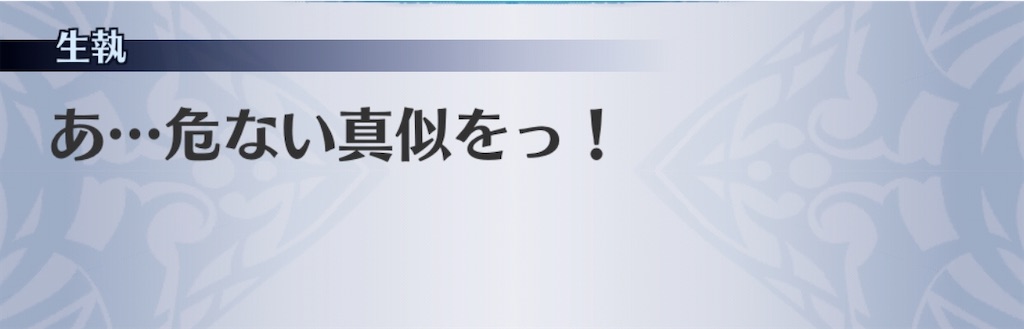 生執

あ…危ない真似をっ！